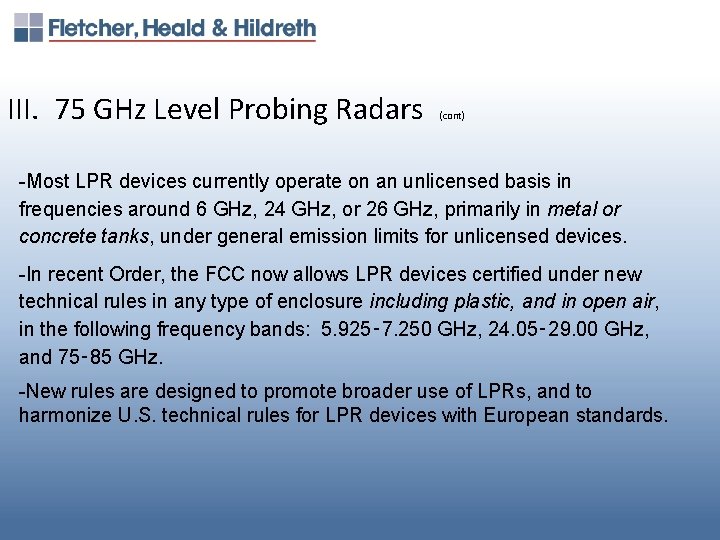 Fletcher, Heald & Hildreth

III. 75 GHz Level Probing Radars (cont)

-Most LPR devices currently operate on an unlicensed basis in frequencies around 6 GHz, 24 GHz, or 26 GHz, primarily in metal or concrete tanks, under general emission limits for unlicensed devices.

-In recent Order, the FCC now allows LPR devices certified under new technical rules in any type of enclosure including plastic, and in open air, in the following frequency bands: 5.925-7.250 GHz, 24.05-29.00 GHz, and 75-85 GHz.

-New rules are designed to promote broader use of LPRs, and to harmonize U.S. technical rules for LPR devices with European standards.